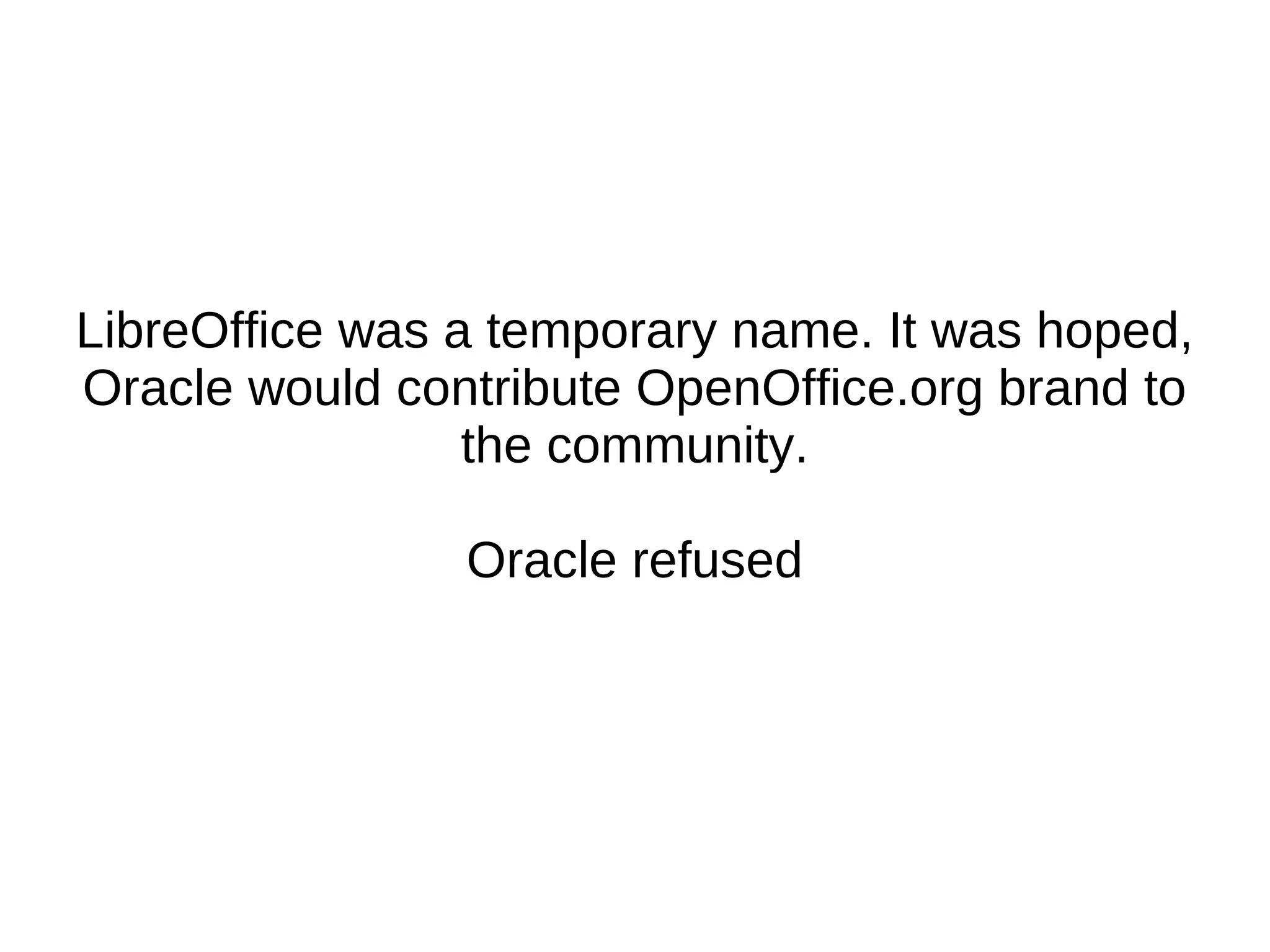 LibreOffice was a temporary name. It was hoped, Oracle would contribute OpenOffice.org brand to the community.

Oracle refused